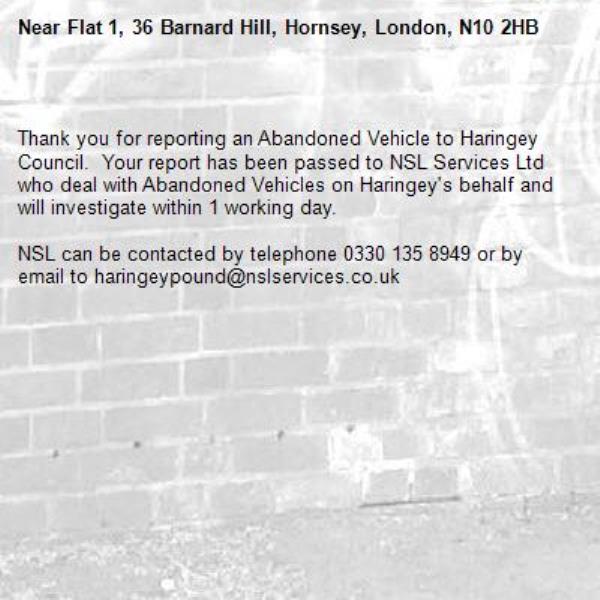 Near Flat 1, 36 Barnard Hill, Hornsey, London, N10 2HB

Thank you for reporting an Abandoned Vehicle to Haringey Council.  Your report has been passed to NSL Services Ltd who deal with Abandoned Vehicles on Haringey's behalf and will investigate within 1 working day.

NSL can be contacted by telephone 0330 135 8949 or by email to haringeypound@nslservices.co.uk